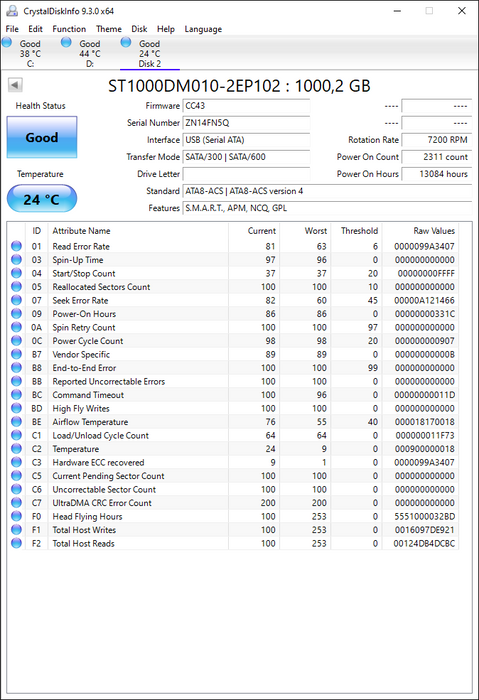 CrystalDiskInfo 9.3.0 x64

File Edit Function Theme Disk Help Language

Good 38 °C C:
Good 44 °C D:
Good 24 °C Disk 2

ST1000DM010-2EP102 : 1000,2 GB

Health Status
Good
Temperature
24 °C

Firmware CC43
Serial Number ZN14FN5Q
Interface USB (Serial ATA)
Transfer Mode SATA/300 | SATA/600
Drive Letter
Standard ATA8-ACS | ATA8-ACS version 4
Features S.M.A.R.T., APM, NCQ, GPL

---- ----
---- ----
Rotation Rate 7200 RPM
Power On Count 2311 count
Power On Hours 13084 hours

| ID | Attribute Name | Current | Worst | Threshold | Raw Values |
|---|---|---|---|---|---|
| 01 | Read Error Rate | 81 | 63 | 6 | 0000099A3407 |
| 03 | Spin-Up Time | 97 | 96 | 0 | 000000000000 |
| 04 | Start/Stop Count | 37 | 37 | 20 | 00000000FFFF |
| 05 | Reallocated Sectors Count | 100 | 100 | 10 | 000000000000 |
| 07 | Seek Error Rate | 82 | 60 | 45 | 00000A121466 |
| 09 | Power-On Hours | 86 | 86 | 0 | 00000000331C |
| 0A | Spin Retry Count | 100 | 100 | 97 | 000000000000 |
| 0C | Power Cycle Count | 98 | 98 | 20 | 000000000907 |
| B7 | Vendor Specific | 89 | 89 | 0 | 00000000000B |
| B8 | End-to-End Error | 100 | 100 | 99 | 000000000000 |
| BB | Reported Uncorrectable Errors | 100 | 100 | 0 | 000000000000 |
| BC | Command Timeout | 100 | 96 | 0 | 00000000011D |
| BD | High Fly Writes | 100 | 100 | 0 | 000000000000 |
| BE | Airflow Temperature | 76 | 55 | 40 | 000018170018 |
| C1 | Load/Unload Cycle Count | 64 | 64 | 0 | 000000011F73 |
| C2 | Temperature | 24 | 9 | 0 | 000900000018 |
| C3 | Hardware ECC recovered | 9 | 1 | 0 | 0000099A3407 |
| C5 | Current Pending Sector Count | 100 | 100 | 0 | 000000000000 |
| C6 | Uncorrectable Sector Count | 100 | 100 | 0 | 000000000000 |
| C7 | UltraDMA CRC Error Count | 200 | 200 | 0 | 000000000000 |
| F0 | Head Flying Hours | 100 | 253 | 0 | 5551000032BD |
| F1 | Total Host Writes | 100 | 253 | 0 | 0016097DE921 |
| F2 | Total Host Reads | 100 | 253 | 0 | 00124DB4DCBC |